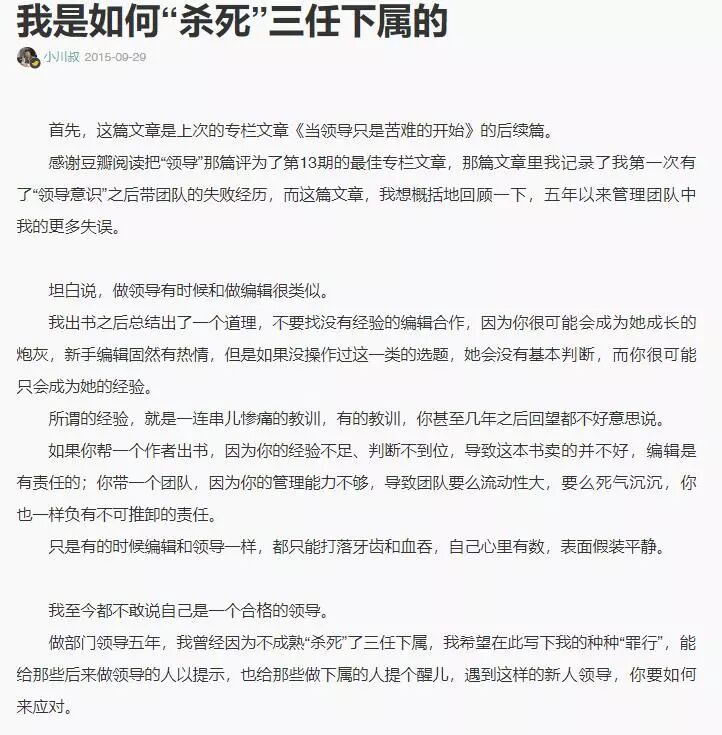 我是如何“杀死”三任下属的

小川叔 2015-09-29

首先，这篇文章是上次的专栏文章《当领导只是苦难的开始》的后续篇。

感谢豆瓣阅读把“领导”那篇评为了第13期的最佳专栏文章，那篇文章里我记录了我第一次有了“领导意识”之后带团队的失败经历，而这篇文章，我想概括地回顾一下，五年以来管理团队中我的更多失误。

坦白说，做领导有时候和做编辑很类似。

我出书之后总结出了一个道理，不要找没有经验的编辑合作，因为你很可能会成为她成长的炮灰，新手编辑固然有热情，但是如果没操作过这一类的选题，她会没有基本判断，而你很可能只会成为她的经验。

所谓的经验，就是一连串儿惨痛的教训，有的教训，你甚至几年之后回望都不好意思说。

如果你帮一个作者出书，因为你的经验不足、判断不到位，导致这本书卖的并不好，编辑是有责任的；你带一个团队，因为你的管理能力不够，导致团队要么流动性大，要么死气沉沉，你也一样负有不可推卸的责任。

只是有的时候编辑和领导一样，都只能打落牙齿和血吞，自己心里有数，表面假装平静。

我至今都不敢说自己是一个合格的领导。

做部门领导五年，我曾经因为不成熟“杀死”了三任下属，我希望在此写下我的种种“罪行”，能给那些后来做领导的人以提示，也给那些做下属的人提个醒儿，遇到这样的新人领导，你要如何来应对。